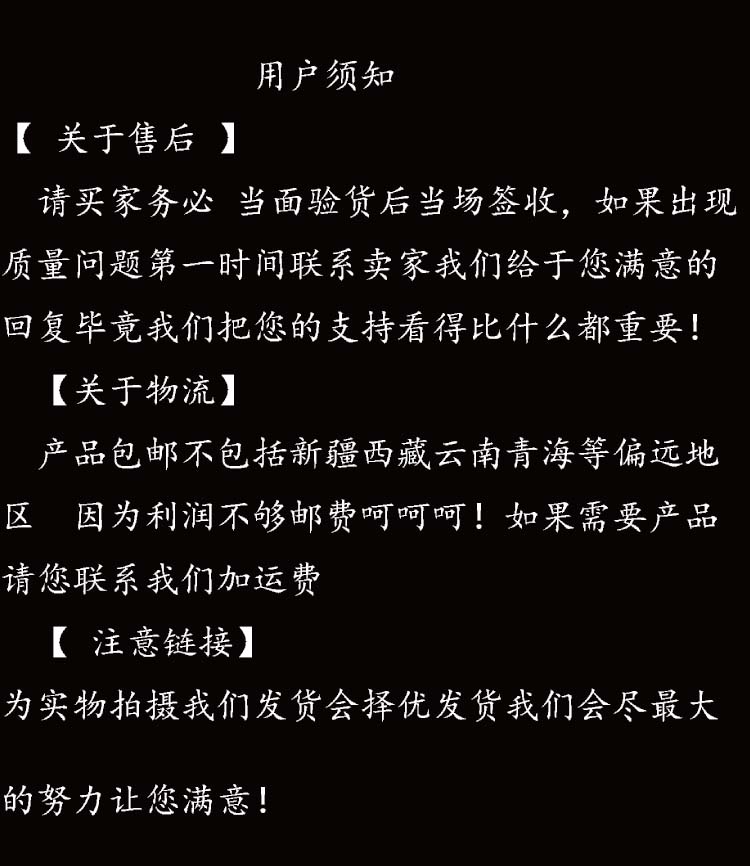 用户须知

【 关于售后 】

请买家务必 当面验货后当场签收，如果出现质量问题第一时间联系卖家我们给于您满意的回复毕竟我们把您的支持看得比什么都重要！

【关于物流】

产品包邮不包括新疆西藏云南青海等偏远地区 因为利润不够邮费呵呵呵！如果需要产品请您联系我们加运费

【 注意链接】

为实物拍摄我们发货会择优发货我们会尽最大的努力让您满意！